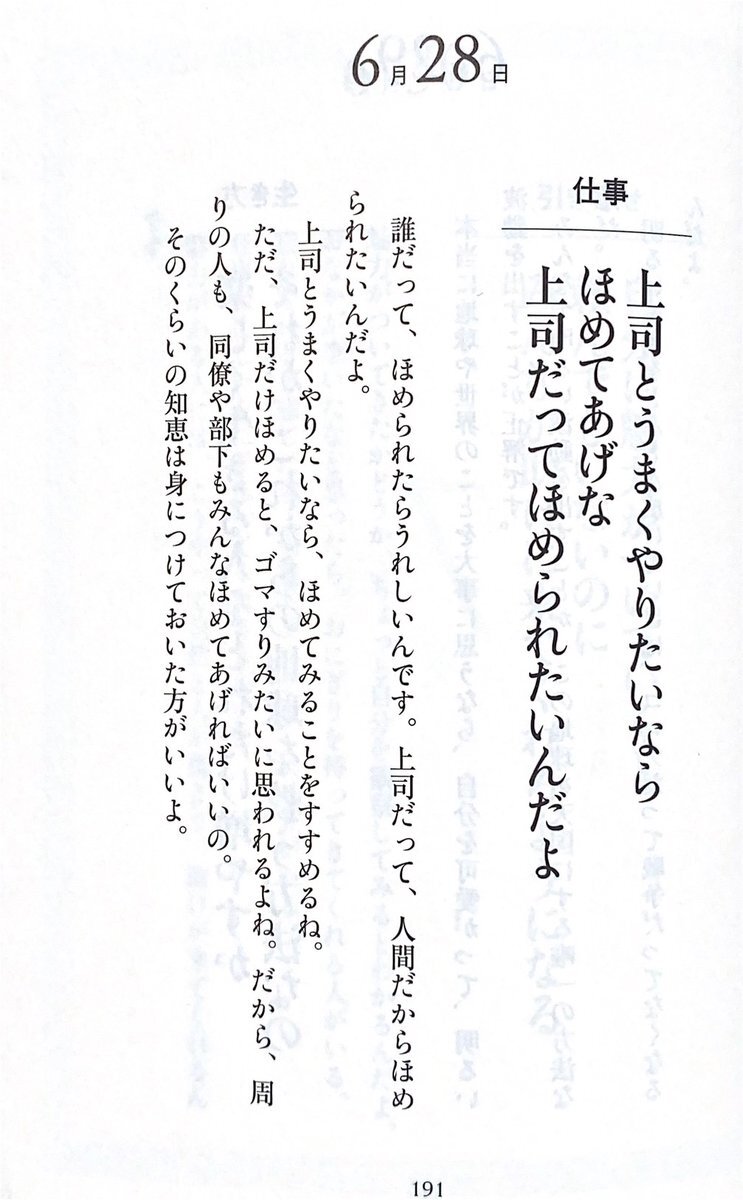 6月28日

仕事

上司とうまくやりたいなら
ほめてあげな
上司だってほめられたいんだよ

誰だって、ほめられたらうれしいんです。上司だって、人間だからほめられたいんだよ。

上司とうまくやりたいなら、ほめてみることをすすめるね。

ただ、上司だけほめると、ゴマすりみたいに思われるよね。だから、周りの人も、同僚や部下もみんなほめてあげればいいの。

そのくらいの知恵は身につけておいた方がいいよ。

191